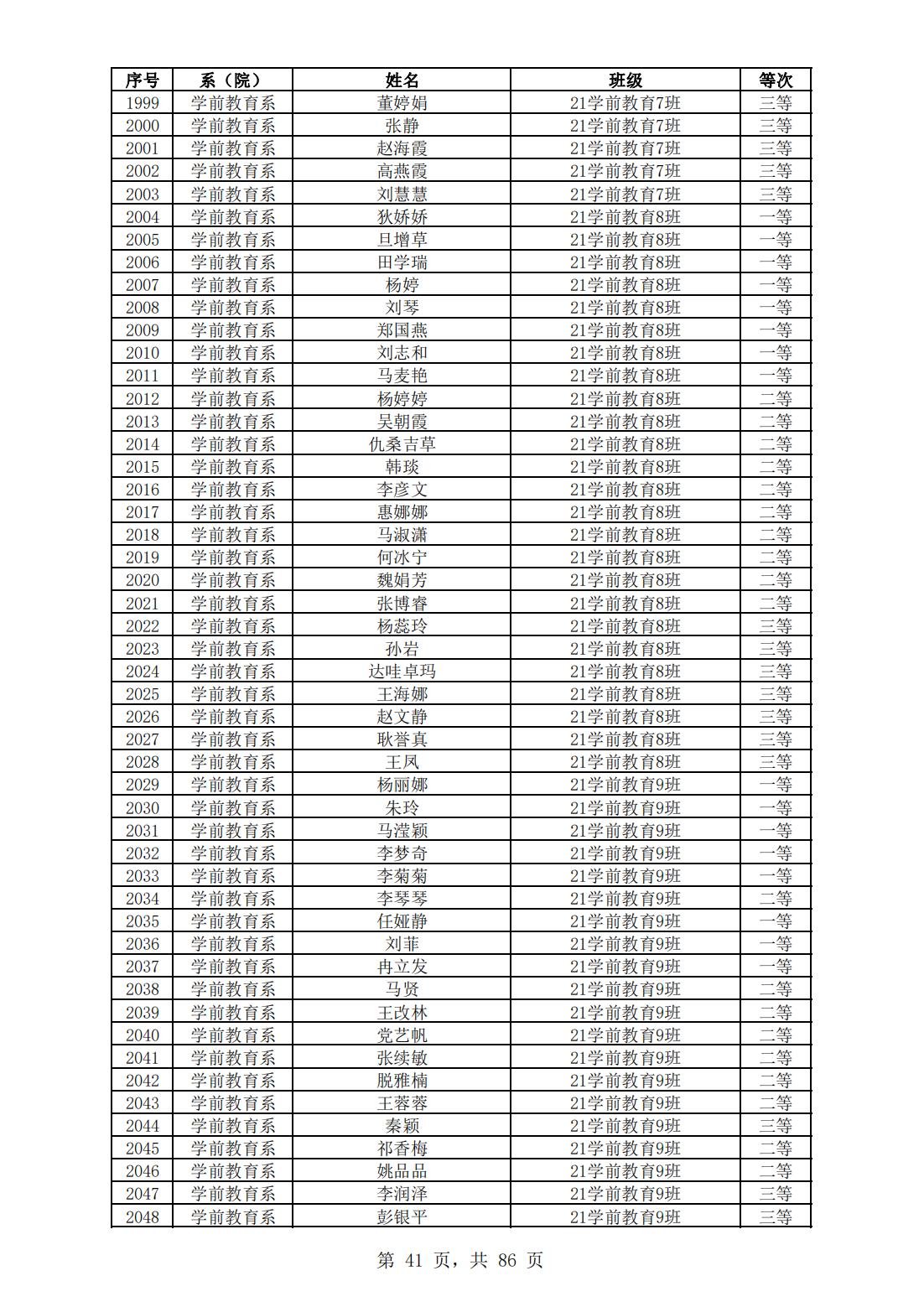 | 序号 | 系（院） | 姓名 | 班级 | 等次 |
|---|---|---|---|---|
| 1999 | 学前教育系 | 董婷娟 | 21学前教育7班 | 三等 |
| 2000 | 学前教育系 | 张静 | 21学前教育7班 | 三等 |
| 2001 | 学前教育系 | 赵海霞 | 21学前教育7班 | 三等 |
| 2002 | 学前教育系 | 高燕霞 | 21学前教育7班 | 三等 |
| 2003 | 学前教育系 | 刘慧慧 | 21学前教育7班 | 三等 |
| 2004 | 学前教育系 | 狄娇娇 | 21学前教育8班 | 一等 |
| 2005 | 学前教育系 | 旦增草 | 21学前教育8班 | 一等 |
| 2006 | 学前教育系 | 田学瑞 | 21学前教育8班 | 一等 |
| 2007 | 学前教育系 | 杨婷 | 21学前教育8班 | 一等 |
| 2008 | 学前教育系 | 刘琴 | 21学前教育8班 | 一等 |
| 2009 | 学前教育系 | 郑国燕 | 21学前教育8班 | 一等 |
| 2010 | 学前教育系 | 刘志和 | 21学前教育8班 | 一等 |
| 2011 | 学前教育系 | 马麦艳 | 21学前教育8班 | 一等 |
| 2012 | 学前教育系 | 杨婷婷 | 21学前教育8班 | 二等 |
| 2013 | 学前教育系 | 吴朝霞 | 21学前教育8班 | 二等 |
| 2014 | 学前教育系 | 仇桑吉草 | 21学前教育8班 | 二等 |
| 2015 | 学前教育系 | 韩琰 | 21学前教育8班 | 二等 |
| 2016 | 学前教育系 | 李彦文 | 21学前教育8班 | 二等 |
| 2017 | 学前教育系 | 惠娜娜 | 21学前教育8班 | 二等 |
| 2018 | 学前教育系 | 马淑潇 | 21学前教育8班 | 二等 |
| 2019 | 学前教育系 | 何冰宁 | 21学前教育8班 | 二等 |
| 2020 | 学前教育系 | 魏娟芳 | 21学前教育8班 | 二等 |
| 2021 | 学前教育系 | 张博睿 | 21学前教育8班 | 二等 |
| 2022 | 学前教育系 | 杨蕊玲 | 21学前教育8班 | 三等 |
| 2023 | 学前教育系 | 孙岩 | 21学前教育8班 | 三等 |
| 2024 | 学前教育系 | 达哇卓玛 | 21学前教育8班 | 三等 |
| 2025 | 学前教育系 | 王海娜 | 21学前教育8班 | 三等 |
| 2026 | 学前教育系 | 赵文静 | 21学前教育8班 | 三等 |
| 2027 | 学前教育系 | 耿誉真 | 21学前教育8班 | 三等 |
| 2028 | 学前教育系 | 王凤 | 21学前教育8班 | 三等 |
| 2029 | 学前教育系 | 杨丽娜 | 21学前教育9班 | 一等 |
| 2030 | 学前教育系 | 朱玲 | 21学前教育9班 | 一等 |
| 2031 | 学前教育系 | 马滢颖 | 21学前教育9班 | 一等 |
| 2032 | 学前教育系 | 李梦奇 | 21学前教育9班 | 一等 |
| 2033 | 学前教育系 | 李菊菊 | 21学前教育9班 | 一等 |
| 2034 | 学前教育系 | 李琴琴 | 21学前教育9班 | 二等 |
| 2035 | 学前教育系 | 任娅静 | 21学前教育9班 | 一等 |
| 2036 | 学前教育系 | 刘菲 | 21学前教育9班 | 一等 |
| 2037 | 学前教育系 | 冉立发 | 21学前教育9班 | 一等 |
| 2038 | 学前教育系 | 马贤 | 21学前教育9班 | 二等 |
| 2039 | 学前教育系 | 王改林 | 21学前教育9班 | 二等 |
| 2040 | 学前教育系 | 党艺帆 | 21学前教育9班 | 二等 |
| 2041 | 学前教育系 | 张续敏 | 21学前教育9班 | 二等 |
| 2042 | 学前教育系 | 脱雅楠 | 21学前教育9班 | 二等 |
| 2043 | 学前教育系 | 王蓉蓉 | 21学前教育9班 | 二等 |
| 2044 | 学前教育系 | 秦颖 | 21学前教育9班 | 三等 |
| 2045 | 学前教育系 | 祁香梅 | 21学前教育9班 | 二等 |
| 2046 | 学前教育系 | 姚品品 | 21学前教育9班 | 二等 |
| 2047 | 学前教育系 | 李润泽 | 21学前教育9班 | 三等 |
| 2048 | 学前教育系 | 彭银平 | 21学前教育9班 | 三等 |

第 41 页，共 86 页